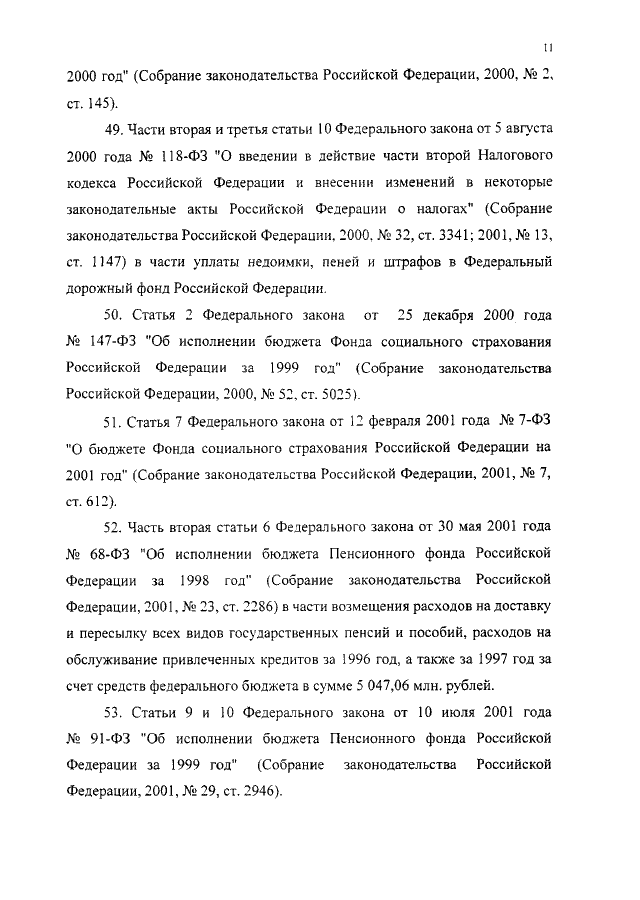 11

2000 год" (Собрание законодательства Российской Федерации, 2000, № 2, ст. 145).

49. Части вторая и третья статьи 10 Федерального закона от 5 августа 2000 года № 118-ФЗ "О введении в действие части второй Налогового кодекса Российской Федерации и внесении изменений в некоторые законодательные акты Российской Федерации о налогах" (Собрание законодательства Российской Федерации, 2000, № 32, ст. 3341; 2001, № 13, ст. 1147) в части уплаты недоимки, пеней и штрафов в Федеральный дорожный фонд Российской Федерации.

50. Статья 2 Федерального закона от 25 декабря 2000 года № 147-ФЗ "Об исполнении бюджета Фонда социального страхования Российской Федерации за 1999 год" (Собрание законодательства Российской Федерации, 2000, № 52, ст. 5025).

51. Статья 7 Федерального закона от 12 февраля 2001 года № 7-ФЗ "О бюджете Фонда социального страхования Российской Федерации на 2001 год" (Собрание законодательства Российской Федерации, 2001, № 7, ст. 612).

52. Часть вторая статьи 6 Федерального закона от 30 мая 2001 года № 68-ФЗ "Об исполнении бюджета Пенсионного фонда Российской Федерации за 1998 год" (Собрание законодательства Российской Федерации, 2001, № 23, ст. 2286) в части возмещения расходов на доставку и пересылку всех видов государственных пенсий и пособий, расходов на обслуживание привлеченных кредитов за 1996 год, а также за 1997 год за счет средств федерального бюджета в сумме 5 047,06 млн. рублей.

53. Статьи 9 и 10 Федерального закона от 10 июля 2001 года № 91-ФЗ "Об исполнении бюджета Пенсионного фонда Российской Федерации за 1999 год" (Собрание законодательства Российской Федерации, 2001, № 29, ст. 2946).